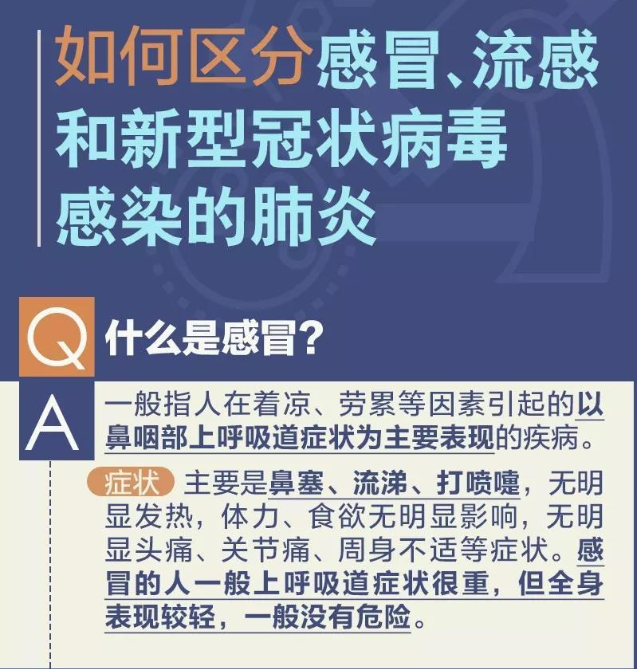 如何区分感冒、流感和新型冠状病毒感染的肺炎

Q 什么是感冒？

A 一般指人在着凉、劳累等因素引起的以鼻咽部上呼吸道症状为主要表现的疾病。

症状 主要是鼻塞、流涕、打喷嚏，无明显发热，体力、食欲无明显影响，无明显头痛、关节痛、周身不适等症状。感冒的人一般上呼吸道症状很重，但全身表现较轻，一般没有危险。